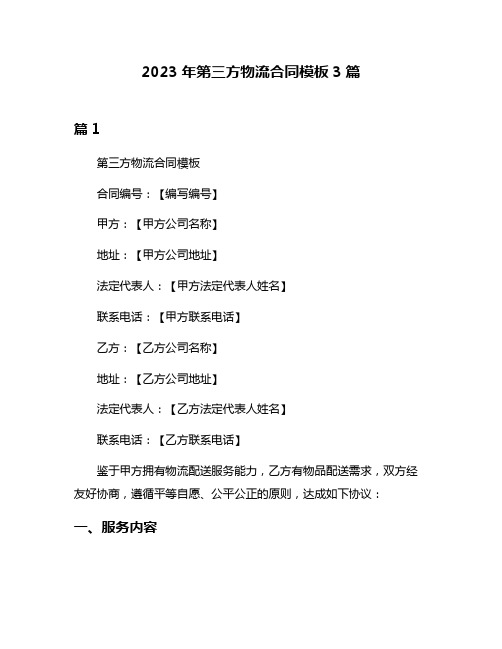 2023 年第三方物流合同模板 3 篇

篇 1

第三方物流合同模板

合同编号：【编写编号】

甲方：【甲方公司名称】

地址：【甲方公司地址】

法定代表人：【甲方法定代表人姓名】

联系电话：【甲方联系电话】

乙方：【乙方公司名称】

地址：【乙方公司地址】

法定代表人：【乙方法定代表人姓名】

联系电话：【乙方联系电话】

鉴于甲方拥有物流配送服务能力，乙方有物品配送需求，双方经友好协商，遵循平等自愿、公平公正的原则，达成如下协议：

一、服务内容